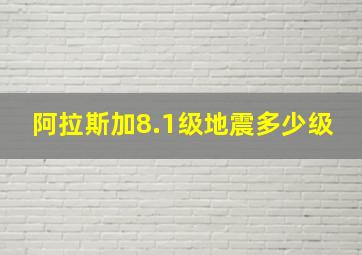 阿拉斯加8.1级地震多少级